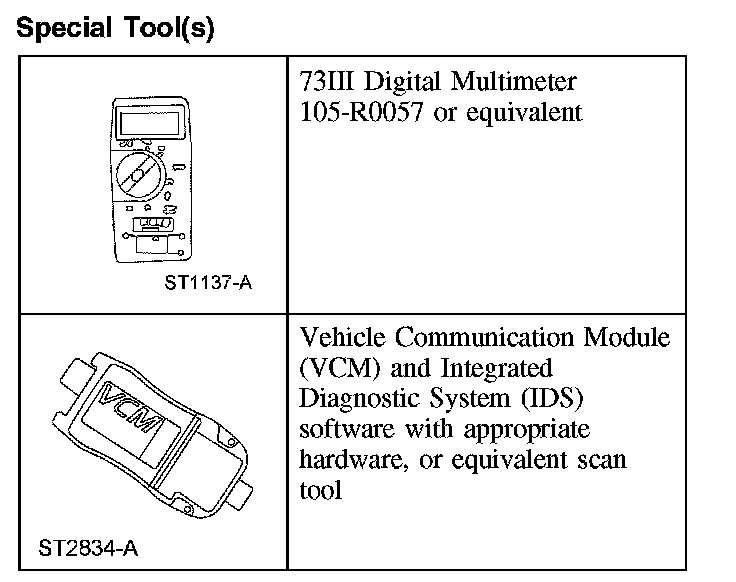 Special Tool(s)

|  |  |
|---|---|
| ST1137-A | 73III Digital Multimeter 105-R0057 or equivalent |
| VCM ST2834-A | Vehicle Communication Module (VCM) and Integrated Diagnostic System (IDS) software with appropriate hardware, or equivalent scan tool |